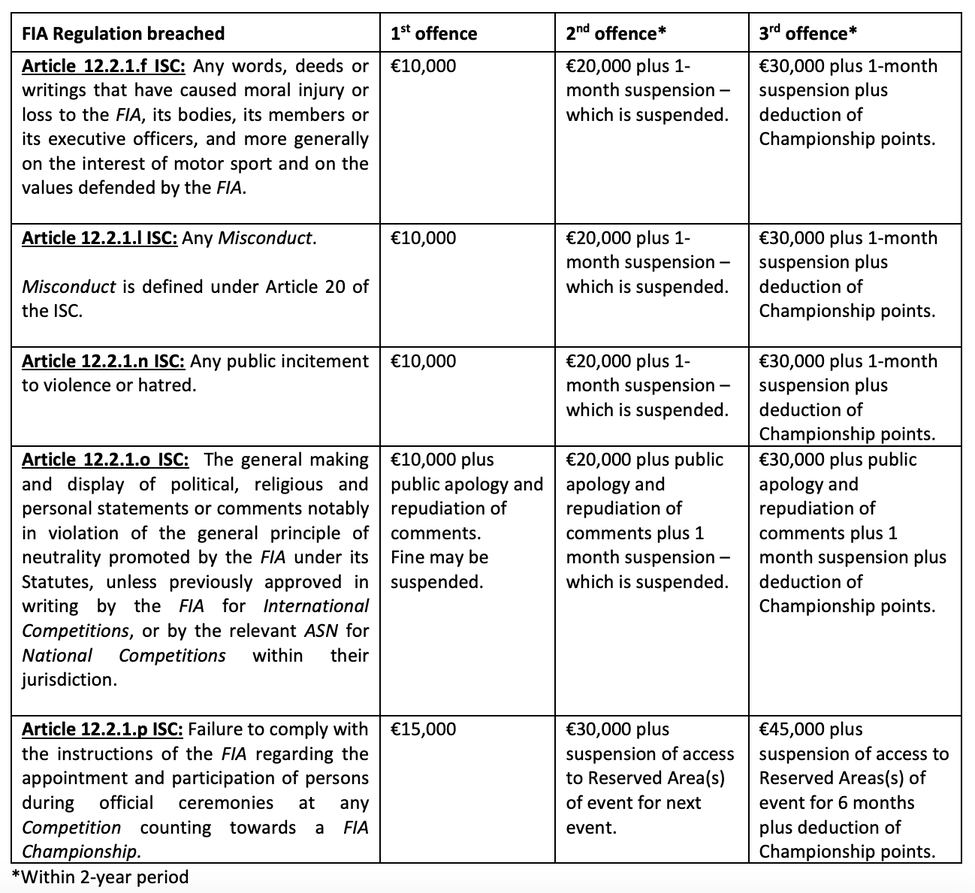 | FIA Regulation breached | 1st offence | 2nd offence* | 3rd offence* |
|---|---|---|---|
| Article 12.2.1.f ISC: Any words, deeds or writings that have caused moral injury or loss to the FIA, its bodies, its members or its executive officers, and more generally on the interest of motor sport and on the values defended by the FIA. | €10,000 | €20,000 plus 1-month suspension – which is suspended. | €30,000 plus 1-month suspension plus deduction of Championship points. |
| Article 12.2.1.l ISC: Any Misconduct. Misconduct is defined under Article 20 of the ISC. | €10,000 | €20,000 plus 1-month suspension – which is suspended. | €30,000 plus 1-month suspension plus deduction of Championship points. |
| Article 12.2.1.n ISC: Any public incitement to violence or hatred. | €10,000 | €20,000 plus 1-month suspension – which is suspended. | €30,000 plus 1-month suspension plus deduction of Championship points. |
| Article 12.2.1.o ISC: The general making and display of political, religious and personal statements or comments notably in violation of the general principle of neutrality promoted by the FIA under its Statutes, unless previously approved in writing by the FIA for International Competitions, or by the relevant ASN for National Competitions within their jurisdiction. | €10,000 plus public apology and repudiation of comments. Fine may be suspended. | €20,000 plus public apology and repudiation of comments plus 1 month suspension – which is suspended. | €30,000 plus public apology and repudiation of comments plus 1 month suspension plus deduction of Championship points. |
| Article 12.2.1.p ISC: Failure to comply with the instructions of the FIA regarding the appointment and participation of persons during official ceremonies at any Competition counting towards a FIA Championship. | €15,000 | €30,000 plus suspension of access to Reserved Area(s) of event for next event. | €45,000 plus suspension of access to Reserved Areas(s) of event for 6 months plus deduction of Championship points. |

*Within 2-year period